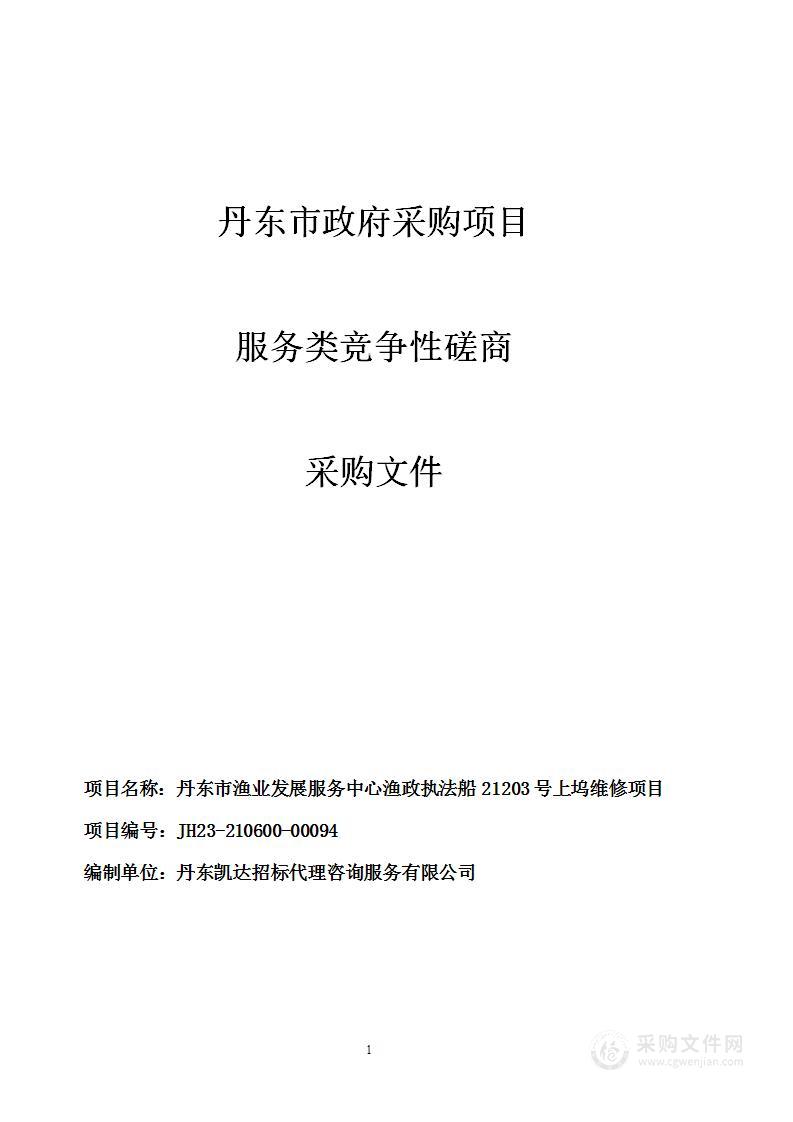 丹东市政府采购项目

服务类竞争性磋商

采购文件

项目名称：丹东市渔业发展服务中心渔政执法船 21203 号上坞维修项目

项目编号：JH23-210600-00094

编制单位：丹东凯达招标代理咨询服务有限公司

1

采购文件网
www.cgwenjian.com